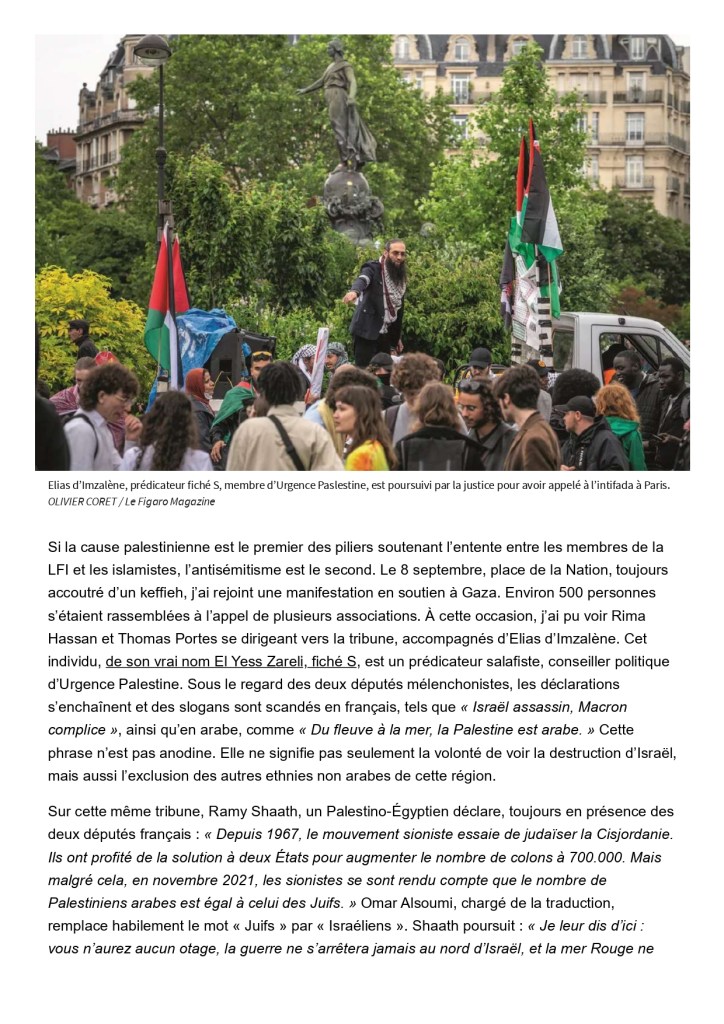 Elias d'Imzalène, prédicateur fiché S, membre d'Urgence Paslestine, est poursuivi par la justice pour avoir appelé à l'intifada à Paris.
OLIVIER CORET / Le Figaro Magazine

Si la cause palestinienne est le premier des piliers soutenant l'entente entre les membres de la LFI et les islamistes, l'antisémitisme est le second. Le 8 septembre, place de la Nation, toujours accoutré d'un keffieh, j'ai rejoint une manifestation en soutien à Gaza. Environ 500 personnes s'étaient rassemblées à l'appel de plusieurs associations. À cette occasion, j'ai pu voir Rima Hassan et Thomas Portes se dirigeant vers la tribune, accompagnés d'Elias d'Imzalène. Cet individu, de son vrai nom El Yess Zareli, fiché S, est un prédicateur salafiste, conseiller politique d'Urgence Palestine. Sous le regard des deux députés mélenchonistes, les déclarations s'enchaînent et des slogans sont scandés en français, tels que « Israël assassin, Macron complice », ainsi qu'en arabe, comme « Du fleuve à la mer, la Palestine est arabe. » Cette phrase n'est pas anodine. Elle ne signifie pas seulement la volonté de voir la destruction d'Israël, mais aussi l'exclusion des autres ethnies non arabes de cette région.

Sur cette même tribune, Ramy Shaath, un Palestino-Égyptien déclare, toujours en présence des deux députés français : « Depuis 1967, le mouvement sioniste essaie de judaïser la Cisjordanie. Ils ont profité de la solution à deux États pour augmenter le nombre de colons à 700.000. Mais malgré cela, en novembre 2021, les sionistes se sont rendu compte que le nombre de Palestiniens arabes est égal à celui des Juifs. » Omar Alsoumi, chargé de la traduction, remplace habilement le mot « Juifs » par « Israéliens ». Shaath poursuit : « Je leur dis d'ici : vous n'aurez aucun otage, la guerre ne s'arrêtera jamais au nord d'Israël, et la mer Rouge ne